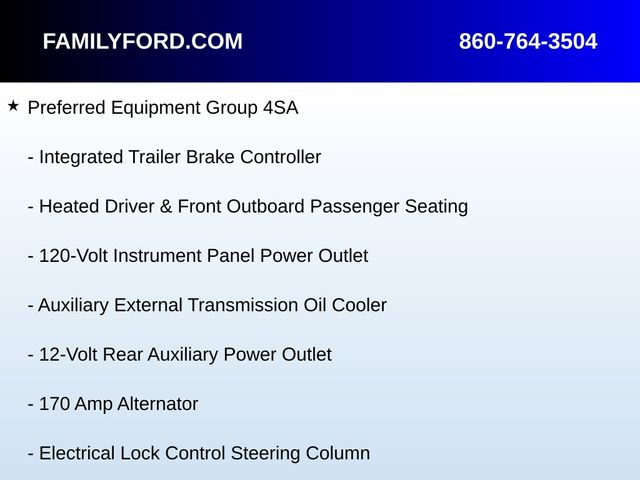 FAMILYFORD.COM 860-764-3504

★ Preferred Equipment Group 4SA

- Integrated Trailer Brake Controller

- Heated Driver & Front Outboard Passenger Seating

- 120-Volt Instrument Panel Power Outlet

- Auxiliary External Transmission Oil Cooler

- 12-Volt Rear Auxiliary Power Outlet

- 170 Amp Alternator

- Electrical Lock Control Steering Column